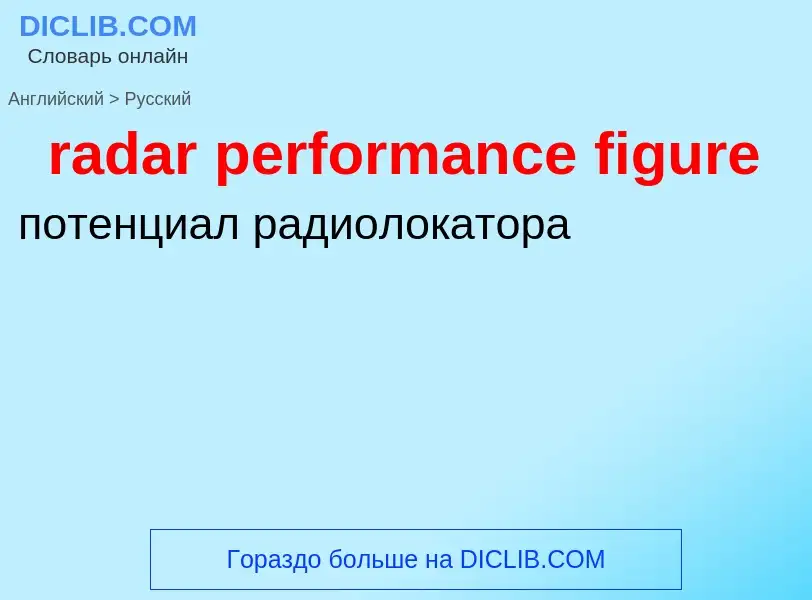 DICLIB.COM
Словарь онлайн

Английский > Русский

radar performance figure

потенциал радиолокатора

Гораздо больше на DICLIB.COM